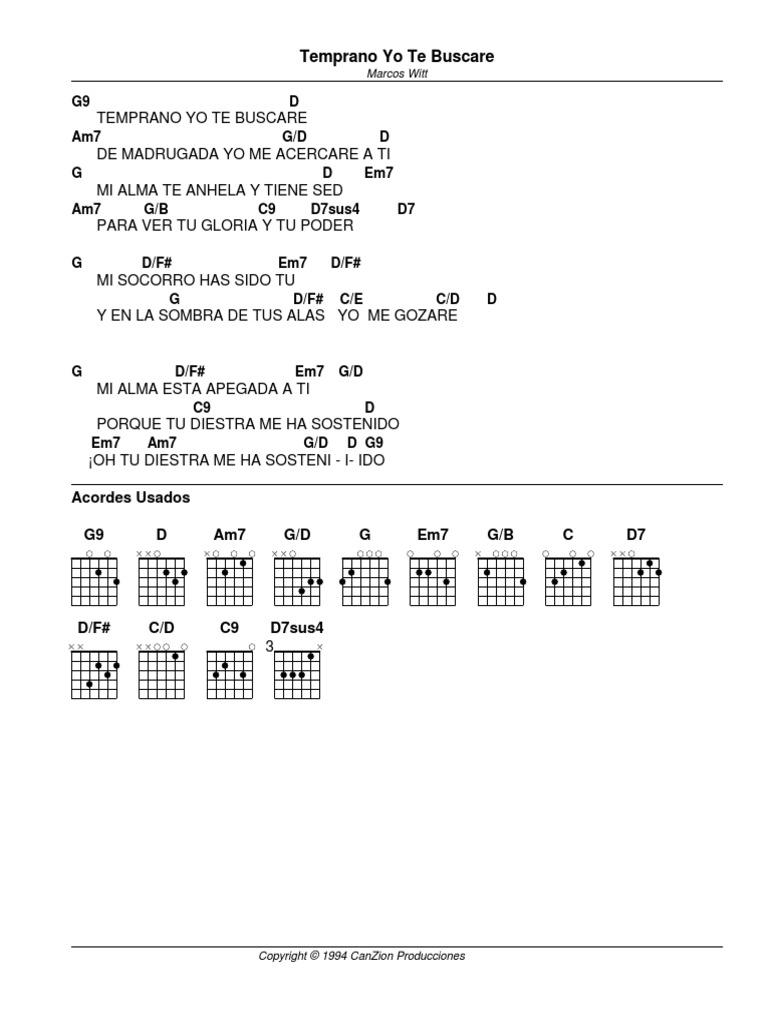 Temprano Yo Te Buscare
Marcos Witt

G9 D
TEMPRANO YO TE BUSCARE
Am7 G/D D
DE MADRUGADA YO ME ACERCARE A TI
G D Em7
MI ALMA TE ANHELA Y TIENE SED
Am7 G/B C9 D7sus4 D7
PARA VER TU GLORIA Y TU PODER

G D/F# Em7 D/F#
MI SOCORRO HAS SIDO TU
G D/F# C/E C/D D
Y EN LA SOMBRA DE TUS ALAS YO ME GOZARE

G D/F# Em7 G/D
MI ALMA ESTA APEGADA A TI
C9 D
PORQUE TU DIESTRA ME HA SOSTENIDO
Em7 Am7 G/D D G9
¡OH TU DIESTRA ME HA SOSTENI - I- IDO

Acordes Usados

G9 D Am7 G/D G Em7 G/B C D7

D/F# C/D C9 D7sus4
3

Copyright © 1994 CanZion Producciones